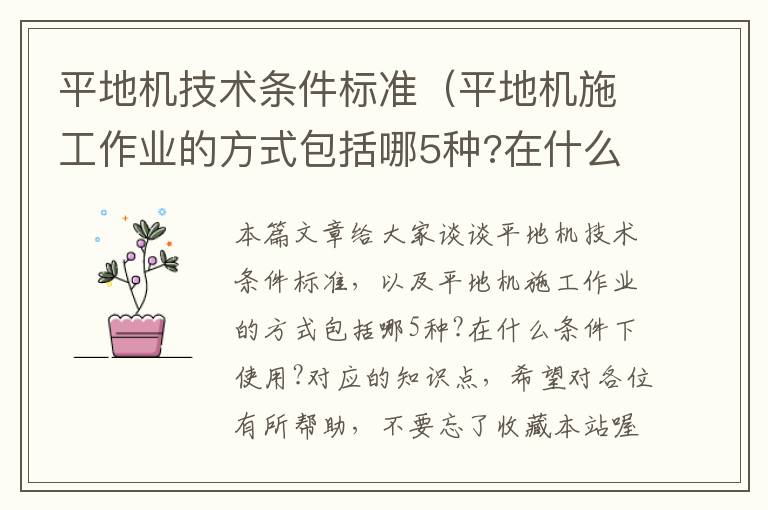 平地机技术条件标准（平地机施工作业的方式包括哪5种?在什么

本篇文章给大家谈谈平地机技术条件标准，以及平地机施工作业的方式包括哪5种?在什么条件下使用?对应的知识点，希望对各位有所帮助，不要忘了收藏本站喔